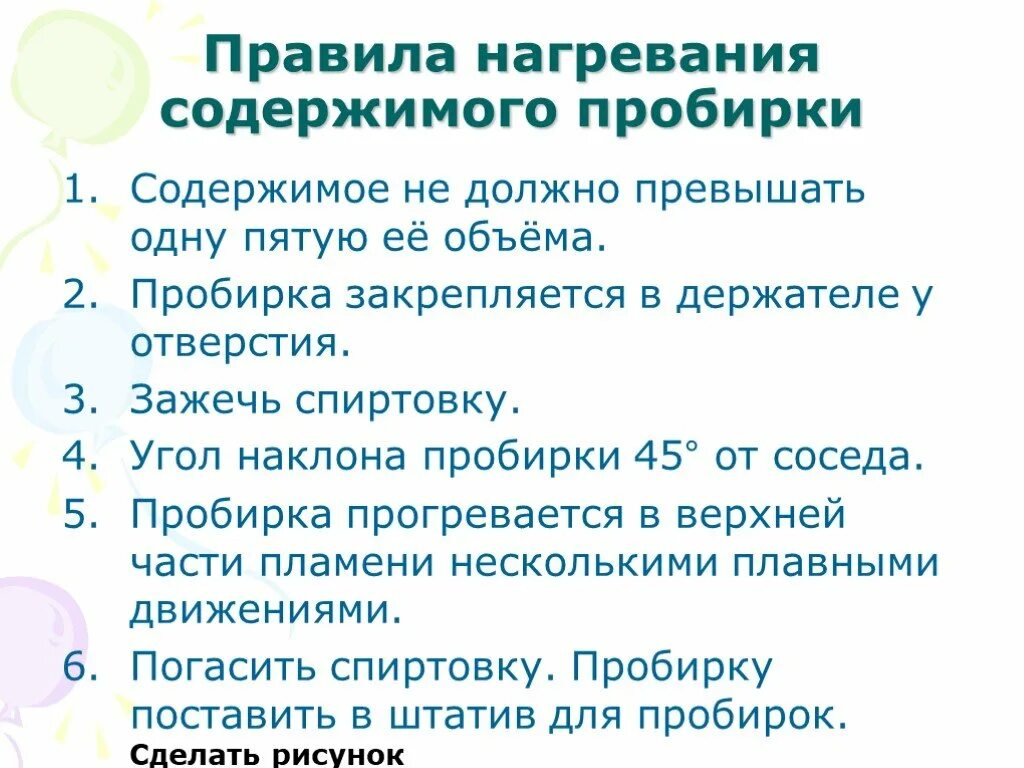 Правила нагревания содержимого пробирки

1. Содержимое не должно превышать одну пятую её объёма.
2. Пробирка закрепляется в держателе у отверстия.
3. Зажечь спиртовку.
4. Угол наклона пробирки 45° от соседа.
5. Пробирка прогревается в верхней части пламени несколькими плавными движениями.
6. Погасить спиртовку. Пробирку поставить в штатив для пробирок.

Сделать рисунок